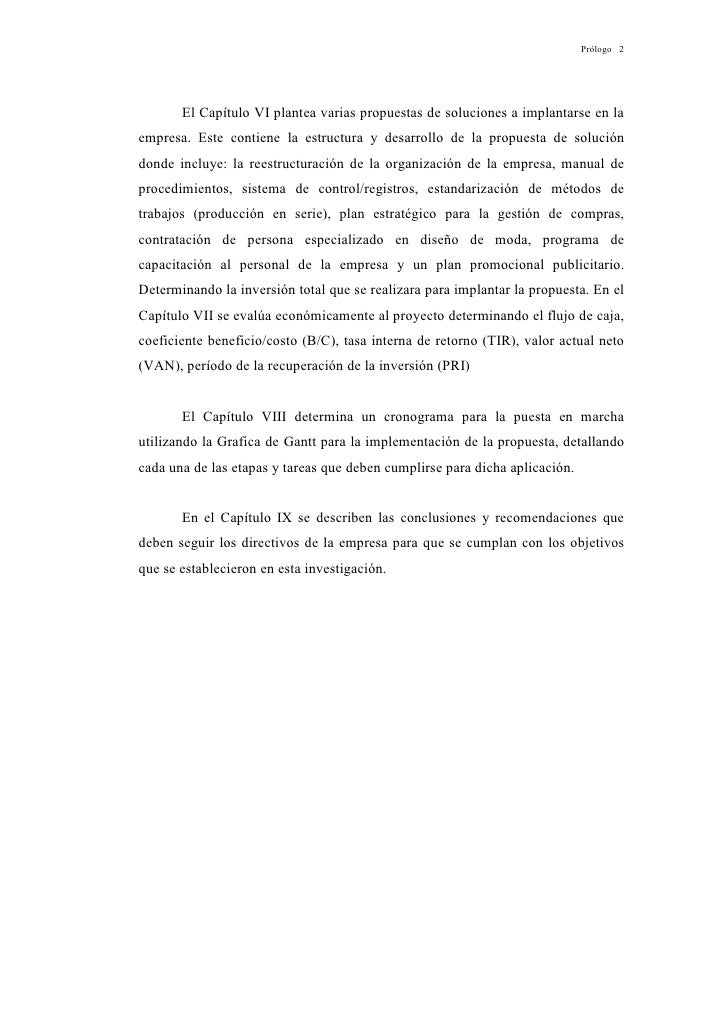 Prólogo 2

El Capítulo VI plantea varias propuestas de soluciones a implantarse en la empresa. Este contiene la estructura y desarrollo de la propuesta de solución donde incluye: la reestructuración de la organización de la empresa, manual de procedimientos, sistema de control/registros, estandarización de métodos de trabajos (producción en serie), plan estratégico para la gestión de compras, contratación de persona especializado en diseño de moda, programa de capacitación al personal de la empresa y un plan promocional publicitario. Determinando la inversión total que se realizara para implantar la propuesta. En el Capítulo VII se evalúa económicamente al proyecto determinando el flujo de caja, coeficiente beneficio/costo (B/C), tasa interna de retorno (TIR), valor actual neto (VAN), período de la recuperación de la inversión (PRI)

El Capítulo VIII determina un cronograma para la puesta en marcha utilizando la Grafica de Gantt para la implementación de la propuesta, detallando cada una de las etapas y tareas que deben cumplirse para dicha aplicación.

En el Capítulo IX se describen las conclusiones y recomendaciones que deben seguir los directivos de la empresa para que se cumplan con los objetivos que se establecieron en esta investigación.